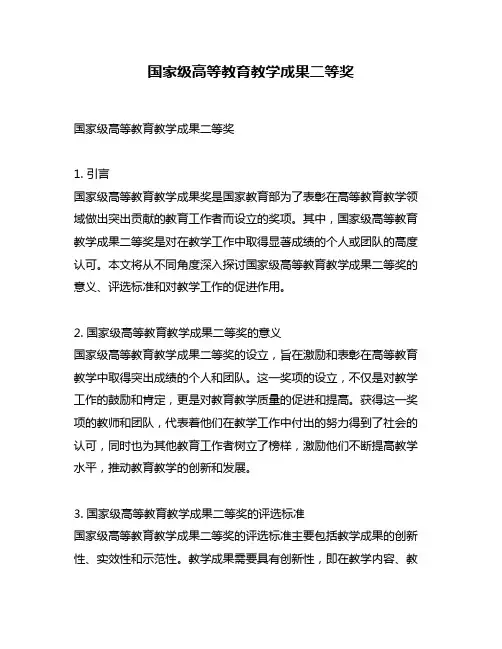 国家级高等教育教学成果二等奖

国家级高等教育教学成果二等奖

1. 引言
国家级高等教育教学成果奖是国家教育部为了表彰在高等教育教学领域做出突出贡献的教育工作者而设立的奖项。其中，国家级高等教育教学成果二等奖是对在教学工作中取得显著成绩的个人或团队的高度认可。本文将从不同角度深入探讨国家级高等教育教学成果二等奖的意义、评选标准和对教学工作的促进作用。

2. 国家级高等教育教学成果二等奖的意义
国家级高等教育教学成果二等奖的设立，旨在激励和表彰在高等教育教学中取得突出成绩的个人和团队。这一奖项的设立，不仅是对教学工作的鼓励和肯定，更是对教育教学质量的促进和提高。获得这一奖项的教师和团队，代表着他们在教学工作中付出的努力得到了社会的认可，同时也为其他教育工作者树立了榜样，激励他们不断提高教学水平，推动教育教学的创新和发展。

3. 国家级高等教育教学成果二等奖的评选标准
国家级高等教育教学成果二等奖的评选标准主要包括教学成果的创新性、实效性和示范性。教学成果需要具有创新性，即在教学内容、教